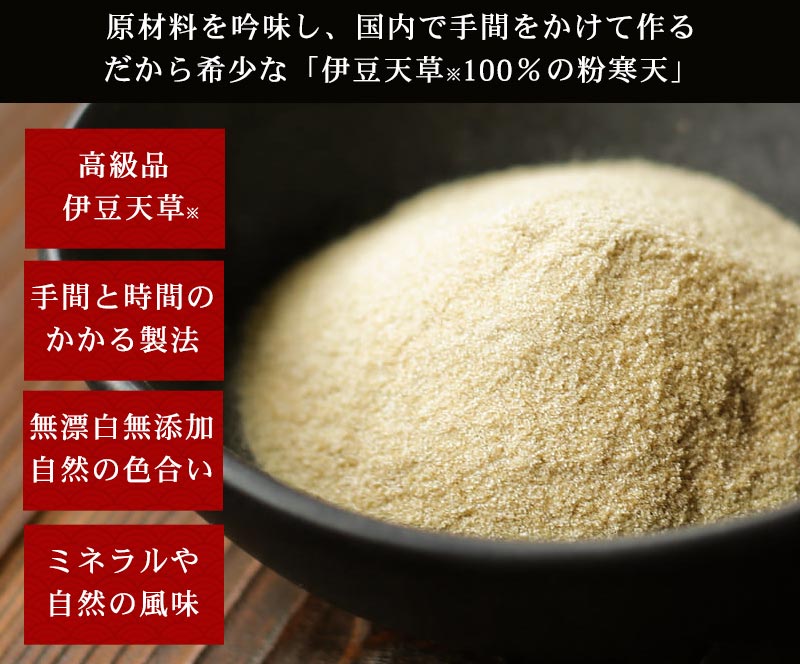 原材料を吟味し、国内で手間をかけて作る
だから希少な「伊豆天草※100％の粉寒天」

高級品
伊豆天草※

手間と時間の
かかる製法

無漂白無添加
自然の色合い

ミネラルや
自然の風味